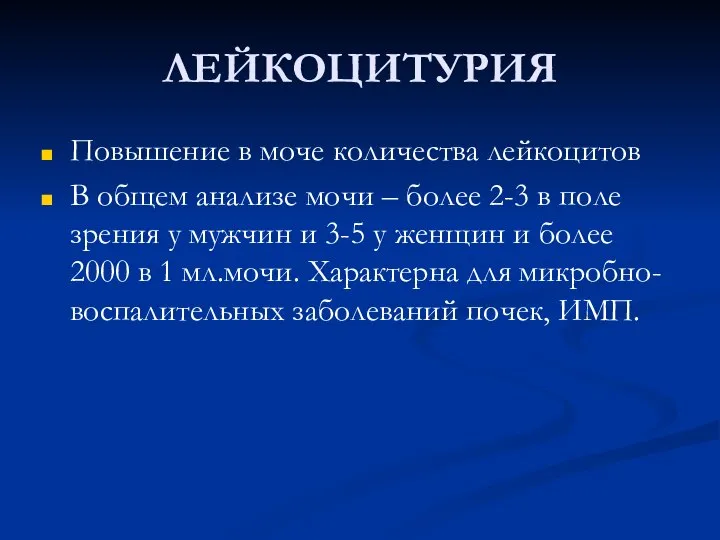 ЛЕЙКОЦИТУРИЯ

Повышение в моче количества лейкоцитов

В общем анализе мочи – более 2-3 в поле зрения у мужчин и 3-5 у женщин и более 2000 в 1 мл.мочи. Характерна для микробно-воспалительных заболеваний почек, ИМП.